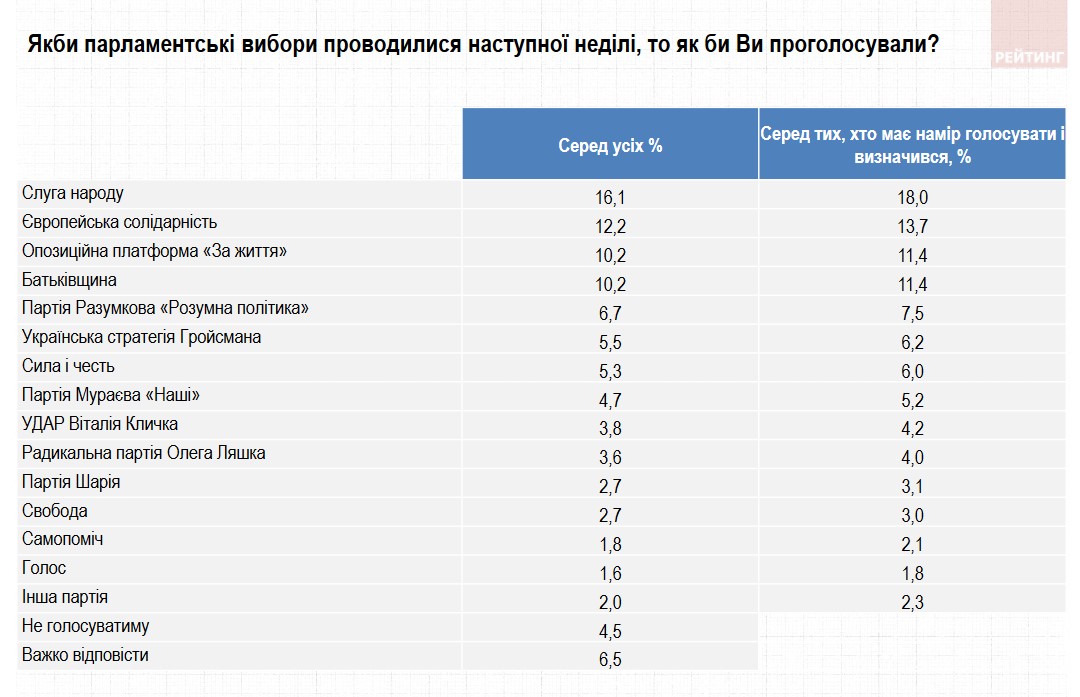 Якби парламентські вибори проводилися наступної неділі, то як би Ви проголосували?

РЕЙТИНГ

| | Серед усіх % | Серед тих, хто має намір голосувати і визначився, % |
|---|---|---|
| Слуга народу | 16,1 | 18,0 |
| Європейська солідарність | 12,2 | 13,7 |
| Опозиційна платформа «За життя» | 10,2 | 11,4 |
| Батьківщина | 10,2 | 11,4 |
| Партія Разумкова «Розумна політика» | 6,7 | 7,5 |
| Українська стратегія Гройсмана | 5,5 | 6,2 |
| Сила і честь | 5,3 | 6,0 |
| Партія Мураєва «Наші» | 4,7 | 5,2 |
| УДАР Віталія Кличка | 3,8 | 4,2 |
| Радикальна партія Олега Ляшка | 3,6 | 4,0 |
| Партія Шарія | 2,7 | 3,1 |
| Свобода | 2,7 | 3,0 |
| Самопоміч | 1,8 | 2,1 |
| Голос | 1,6 | 1,8 |
| Інша партія | 2,0 | 2,3 |
| Не голосуватиму | 4,5 | |
| Важко відповісти | 6,5 | |